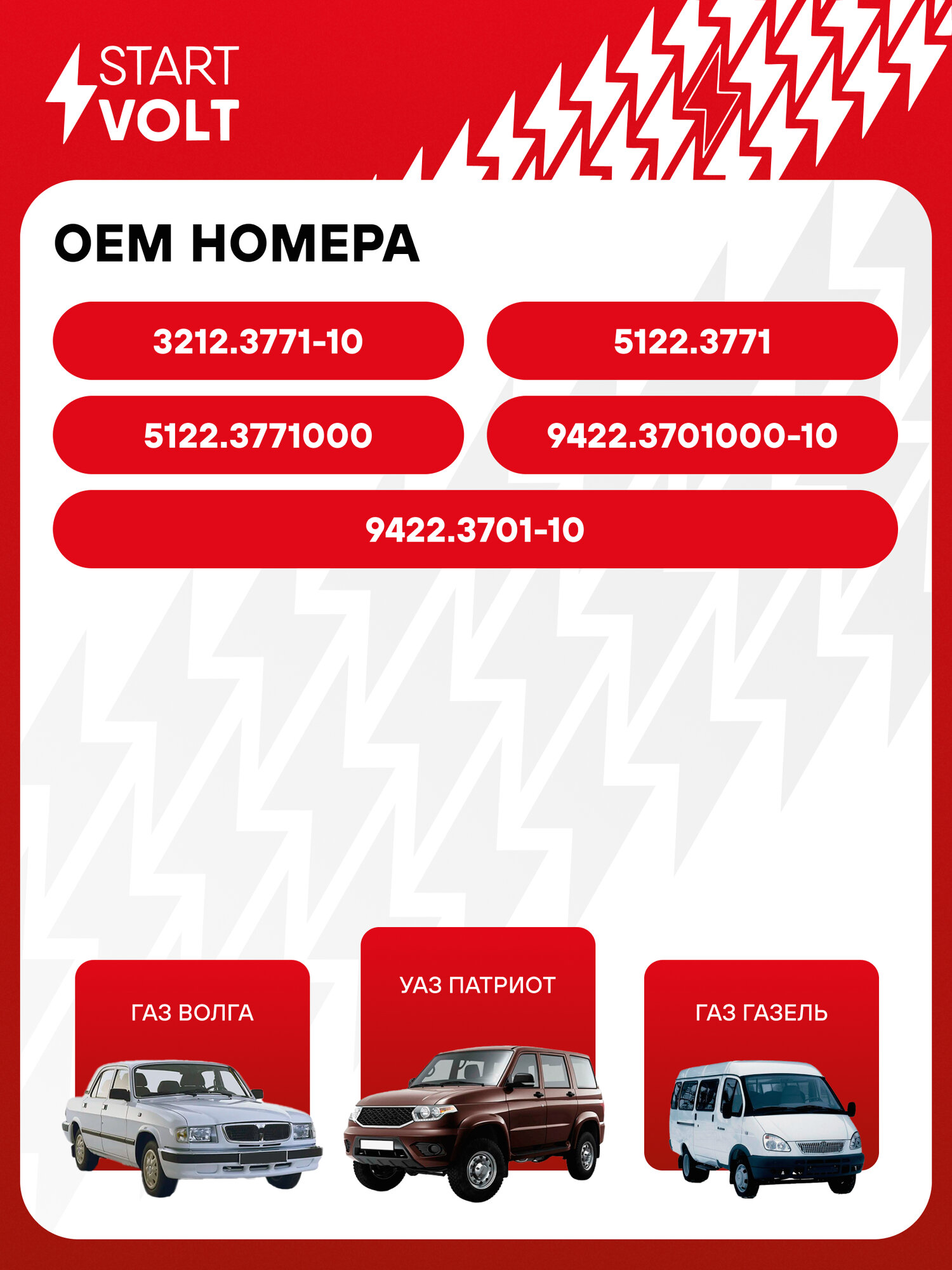 START
VOLT

OEM НОМЕРА

3212.3771-10

5122.3771

5122.3771000

9422.3701000-10

9422.3701-10

ГАЗ ВОЛГА

УАЗ ПАТРИОТ

ГАЗ ГАЗЕЛЬ